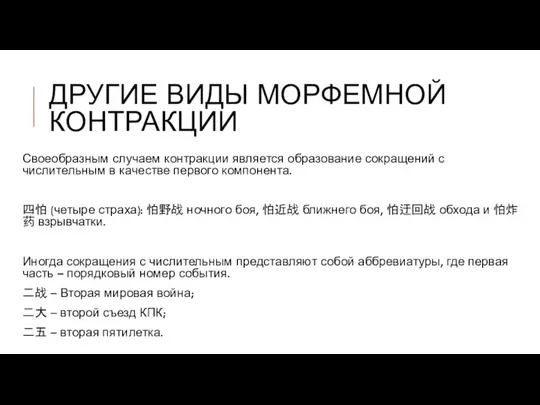 ДРУГИЕ ВИДЫ МОРФЕМНОЙ КОНТРАКЦИИ

Своеобразным случаем контракции является образование сокращений с числительным в качестве первого компонента.

四怕 (четыре страха): 怕野战 ночного боя, 怕近战 ближнего боя, 怕迂回战 обхода и 怕炸药 взрывчатки.

Иногда сокращения с числительным представляют собой аббревиатуры, где первая часть – порядковый номер события.

二战 – Вторая мировая война;

二大 – второй съезд КПК;

二五 – вторая пятилетка.